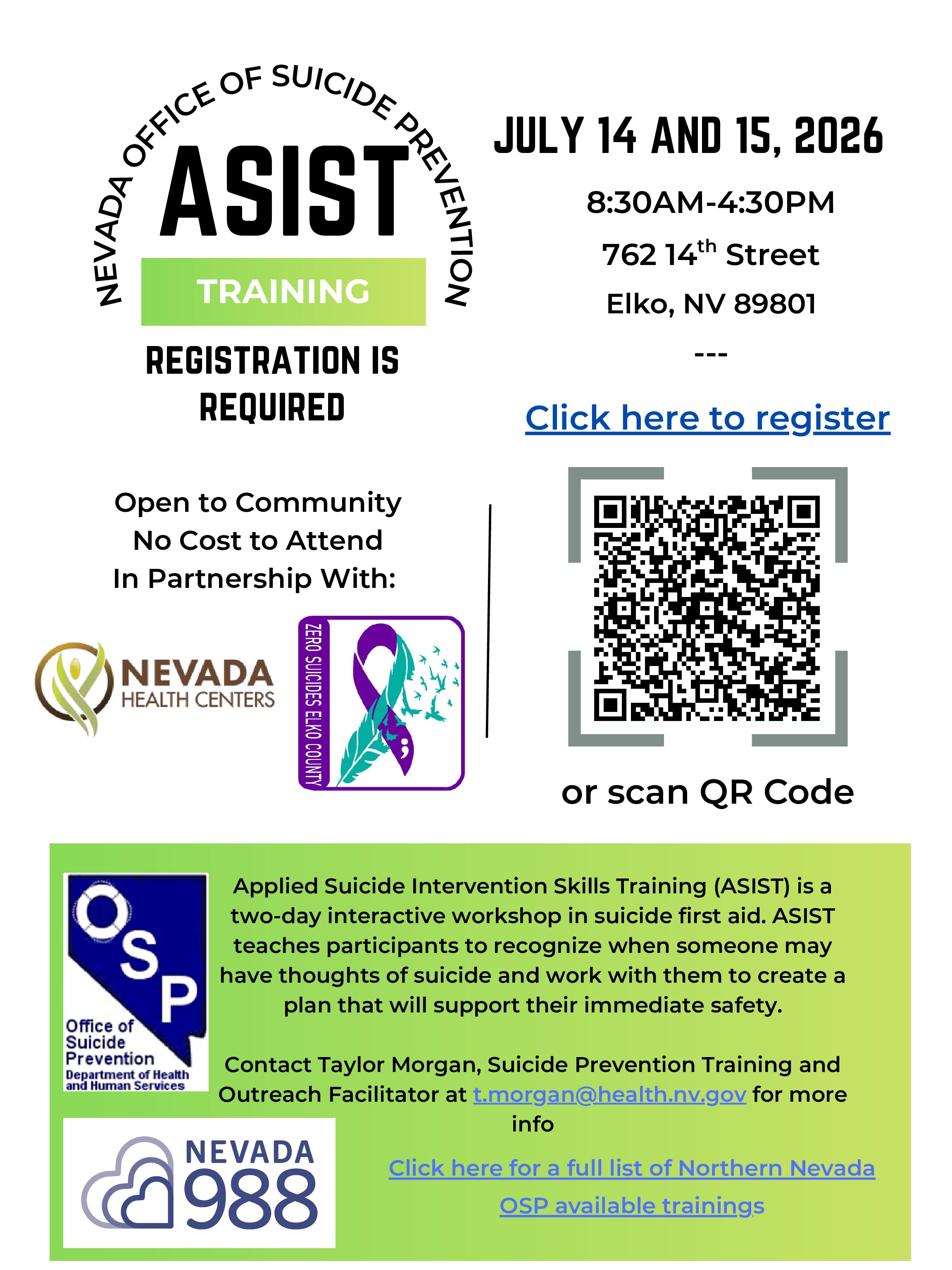 NEVADA OFFICE OF SUICIDE PREVENTION

ASIST

TRAINING

REGISTRATION IS REQUIRED

JULY 14 AND 15, 2026

8:30AM-4:30PM

762 14$^{th}$ Street

Elko, NV 89801

---

Click here to register

Open to Community
No Cost to Attend
In Partnership With:

NEVADA HEALTH CENTERS

ZERO SUICIDES ELKO COUNTY

or scan QR Code

OSP Office of Suicide Prevention Department of Health and Human Services

Applied Suicide Intervention Skills Training (ASIST) is a two-day interactive workshop in suicide first aid. ASIST teaches participants to recognize when someone may have thoughts of suicide and work with them to create a plan that will support their immediate safety.

Contact Taylor Morgan, Suicide Prevention Training and Outreach Facilitator at t.morgan@health.nv.gov for more info

NEVADA 988

Click here for a full list of Northern Nevada OSP available trainings